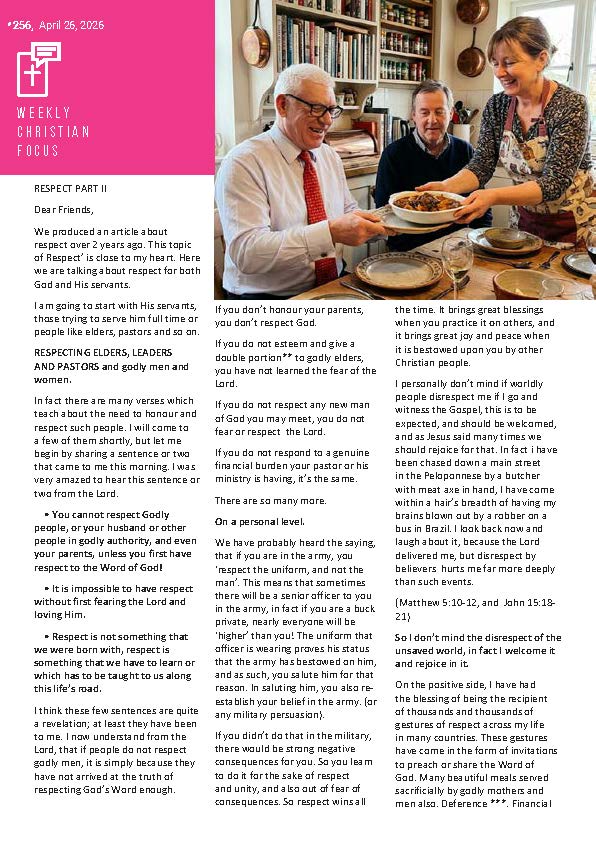 #256, April 26, 2026

WEEKLY CHRISTIAN FOCUS

RESPECT PART II

Dear Friends,

We produced an article about respect over 2 years ago. This topic of Respect' is close to my heart. Here we are talking about respect for both God and His servants.

I am going to start with His servants, those trying to serve him full time or people like elders, pastors and so on.

RESPECTING ELDERS, LEADERS AND PASTORS and godly men and women.

In fact there are many verses which teach about the need to honour and respect such people. I will come to a few of them shortly, but let me begin by sharing a sentence or two that came to me this morning. I was very amazed to hear this sentence or two from the Lord.

• You cannot respect Godly people, or your husband or other people in godly authority, and even your parents, unless you first have respect to the Word of God!

• It is impossible to have respect without first fearing the Lord and loving Him.

• Respect is not something that we were born with, respect is something that we have to learn or which has to be taught to us along this life's road.

I think these few sentences are quite a revelation; at least they have been to me. I now understand from the Lord, that if people do not respect godly men, it is simply because they have not arrived at the truth of respecting God's Word enough.

If you don't honour your parents, you don't respect God.

If you do not esteem and give a double portion** to godly elders, you have not learned the fear of the Lord.

If you do not respect any new man of God you may meet, you do not fear or respect the Lord.

If you do not respond to a genuine financial burden your pastor or his ministry is having, it's the same.

There are so many more.

On a personal level.

We have probably heard the saying, that if you are in the army, you 'respect the uniform, and not the man'. This means that sometimes there will be a senior officer to you in the army, in fact if you are a buck private, nearly everyone will be 'higher' than you! The uniform that officer is wearing proves his status that the army has bestowed on him, and as such, you salute him for that reason. In saluting him, you also re-establish your belief in the army. (or any military persuasion).

If you didn't do that in the military, there would be strong negative consequences for you. So you learn to do it for the sake of respect and unity, and also out of fear of consequences. So respect wins all the time. It brings great blessings when you practice it on others, and it brings great joy and peace when it is bestowed upon you by other Christian people.

I personally don't mind if worldly people disrespect me if I go and witness the Gospel, this is to be expected, and should be welcomed, and as Jesus said many times we should rejoice for that. In fact i have been chased down a main street in the Peloponnese by a butcher with meat axe in hand, I have come within a hair's breadth of having my brains blown out by a robber on a bus in Brazil. I look back now and laugh about it, because the Lord delivered me, but disrespect by believers hurts me far more deeply than such events.

(Matthew 5:10-12, and John 15:18-21)

So I don't mind the disrespect of the unsaved world, in fact I welcome it and rejoice in it.

On the positive side, I have had the blessing of being the recipient of thousands and thousands of gestures of respect across my life in many countries. These gestures have come in the form of invitations to preach or share the Word of God. Many beautiful meals served sacrificially by godly mothers and men also. Deference ***. Financial